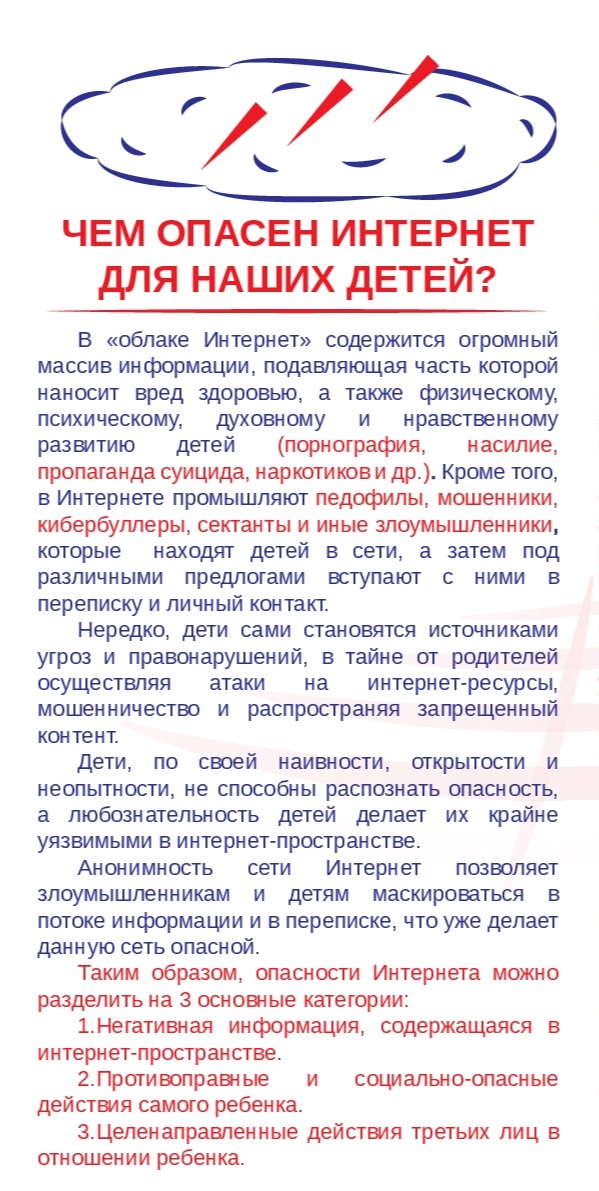 ЧЕМ ОПАСЕН ИНТЕРНЕТ ДЛЯ НАШИХ ДЕТЕЙ?

В «облаке Интернет» содержится огромный массив информации, подавляющая часть которой наносит вред здоровью, а также физическому, психическому, духовному и нравственному развитию детей (порнография, насилие, пропаганда суицида, наркотиков и др.). Кроме того, в Интернете промышляют педофилы, мошенники, кибербуллеры, сектанты и иные злоумышленники, которые находят детей в сети, а затем под различными предлогами вступают с ними в переписку и личный контакт.

Нередко, дети сами становятся источниками угроз и правонарушений, в тайне от родителей осуществляя атаки на интернет-ресурсы, мошенничество и распространяя запрещенный контент.

Дети, по своей наивности, открытости и неопытности, не способны распознать опасность, а любознательность детей делает их крайне уязвимыми в интернет-пространстве.

Анонимность сети Интернет позволяет злоумышленникам и детям маскироваться в потоке информации и в переписке, что уже делает данную сеть опасной.

Таким образом, опасности Интернета можно разделить на 3 основные категории:

1.Негативная информация, содержащаяся в интернет-пространстве.

2.Противоправные и социально-опасные действия самого ребенка.

3.Целенаправленные действия третьих лиц в отношении ребенка.